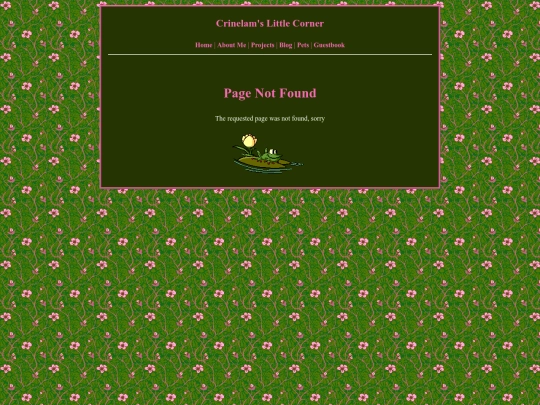 Crinelam's Little Corner

Home | About Me | Projects | Blog | Pets | Guestbook

Page Not Found

The requested page was not found, sorry